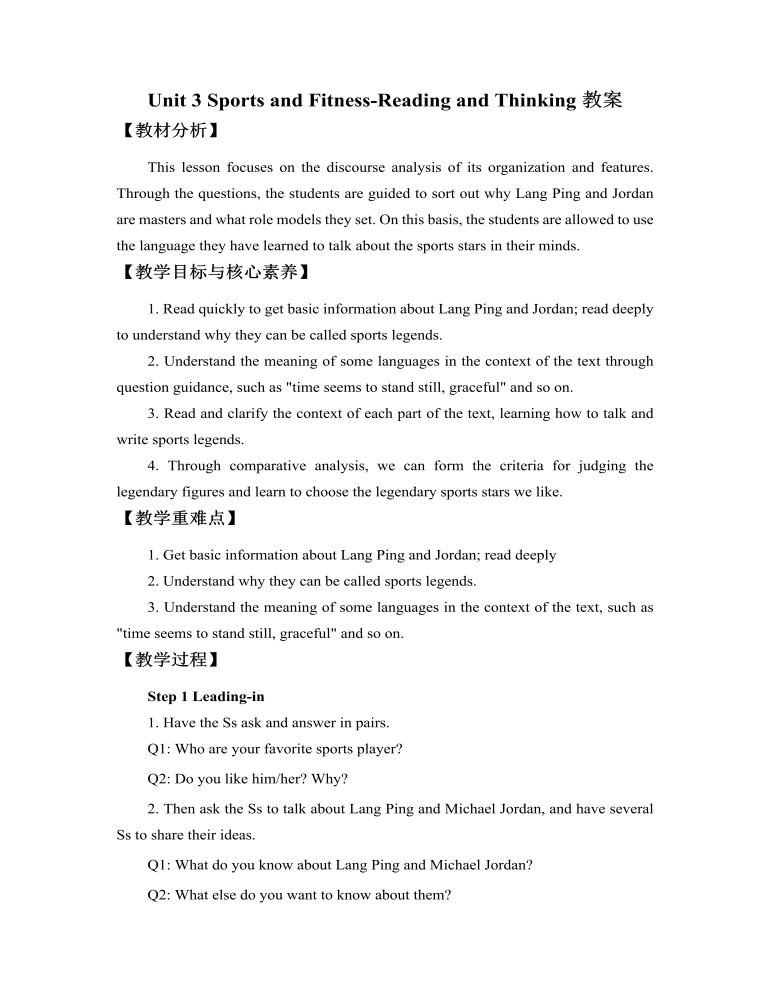 Unit 3 Sports and Fitness-Reading and Thinking 教案

【教材分析】

This lesson focuses on the discourse analysis of its organization and features. Through the questions, the students are guided to sort out why Lang Ping and Jordan are masters and what role models they set. On this basis, the students are allowed to use the language they have learned to talk about the sports stars in their minds.

【教学目标与核心素养】

1. Read quickly to get basic information about Lang Ping and Jordan; read deeply to understand why they can be called sports legends.

2. Understand the meaning of some languages in the context of the text through question guidance, such as "time seems to stand still, graceful" and so on.

3. Read and clarify the context of each part of the text, learning how to talk and write sports legends.

4. Through comparative analysis, we can form the criteria for judging the legendary figures and learn to choose the legendary sports stars we like.

【教学重难点】

1. Get basic information about Lang Ping and Jordan; read deeply

2. Understand why they can be called sports legends.

3. Understand the meaning of some languages in the context of the text, such as "time seems to stand still, graceful" and so on.

【教学过程】

Step 1 Leading-in

1. Have the Ss ask and answer in pairs.

Q1: Who are your favorite sports player?

Q2: Do you like him/her? Why?

2. Then ask the Ss to talk about Lang Ping and Michael Jordan, and have several Ss to share their ideas.

Q1: What do you know about Lang Ping and Michael Jordan?

Q2: What else do you want to know about them?